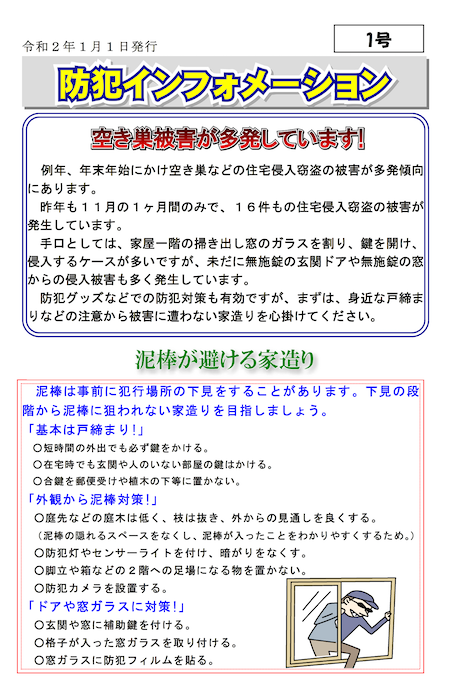 令和２年１月１日発行

1号

防犯インフォメーション

空き巣被害が多発しています!

例年、年末年始にかけ空き巣などの住宅侵入窃盗の被害が多発傾向にあります。

昨年も１１月の１ヶ月間のみで、１６件もの住宅侵入窃盗の被害が発生しています。

手口としては、家屋一階の掃き出し窓のガラスを割り、鍵を開け、侵入するケースが多いですが、未だに無施錠の玄関ドアや無施錠の窓からの侵入被害も多く発生しています。

防犯グッズなどでの防犯対策も有効ですが、まずは、身近な戸締まりなどの注意から被害に遭わない家造りを心掛けてください。

泥棒が避ける家造り

泥棒は事前に犯行場所の下見をすることがあります。下見の段階から泥棒に狙われない家造りを目指しましょう。

「基本は戸締まり!」
○短時間の外出でも必ず鍵をかける。
○在宅時でも玄関や人のいない部屋の鍵はかける。
○合鍵を郵便受けや植木の下等に置かない。

「外観から泥棒対策!」
○庭先などの庭木は低く、枝は抜き、外からの見通しを良くする。
（泥棒の隠れるスペースをなくし、泥棒が入ったことをわかりやすくするため。）
○防犯灯やセンサーライトを付け、暗がりをなくす。
○脚立や箱などの２階への足場になる物を置かない。
○防犯カメラを設置する。

「ドアや窓ガラスに対策!」
○玄関や窓に補助鍵を付ける。
○格子が入った窓ガラスを取り付ける。
○窓ガラスに防犯フィルムを貼る。